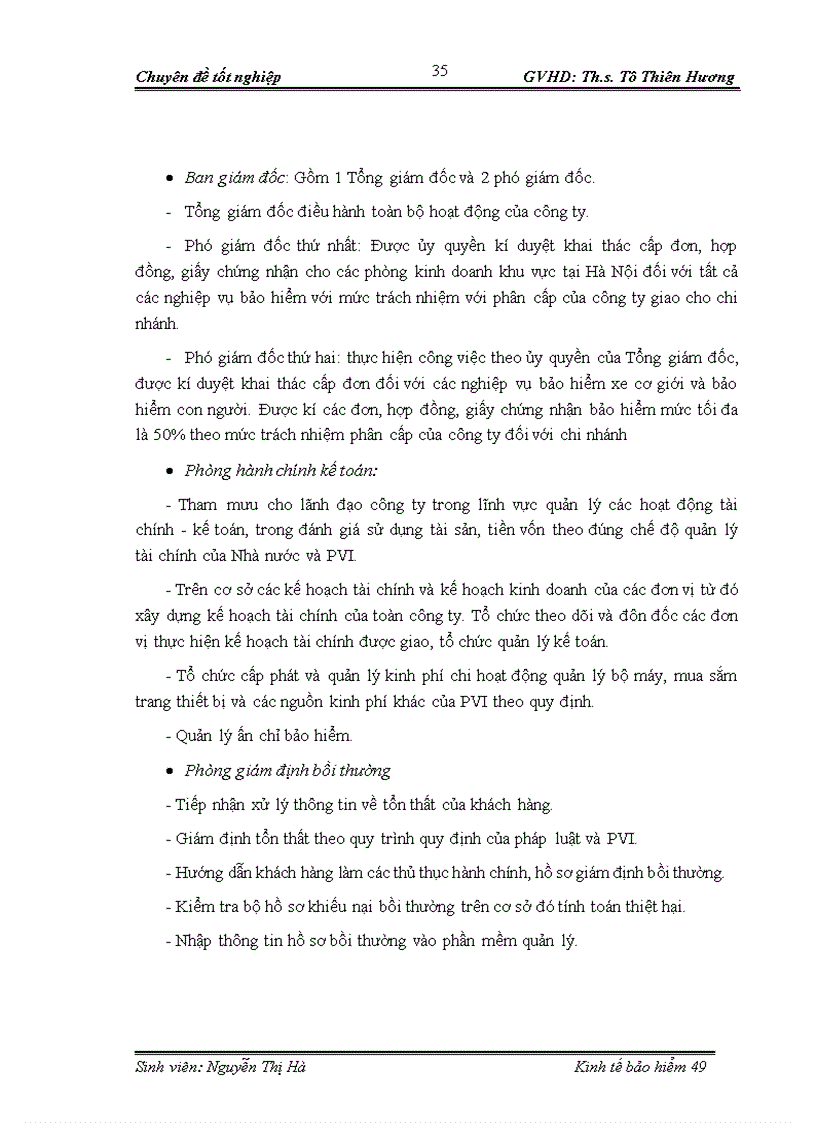 Chuyên đề tốt nghiệp 35 GVHD: Th.s. Tô Thiên Hương

• Ban giám đốc: Gồm 1 Tổng giám đốc và 2 phó giám đốc.

- Tổng giám đốc điều hành toàn bộ hoạt động của công ty.

- Phó giám đốc thứ nhất: Được ủy quyền kí duyệt khai thác cấp đơn, hợp đồng, giấy chứng nhận cho các phòng kinh doanh khu vực tại Hà Nội đối với tất cả các nghiệp vụ bảo hiểm với mức trách nhiệm với phân cấp của công ty giao cho chi nhánh.

- Phó giám đốc thứ hai: thực hiện công việc theo ủy quyền của Tổng giám đốc, được kí duyệt khai thác cấp đơn đối với các nghiệp vụ bảo hiểm xe cơ giới và bảo hiểm con người. Được kí các đơn, hợp đồng, giấy chứng nhận bảo hiểm mức tối đa là 50% theo mức trách nhiệm phân cấp của công ty đối với chi nhánh

• Phòng hành chính kế toán:

- Tham mưu cho lãnh đạo công ty trong lĩnh vực quản lý các hoạt động tài chính - kế toán, trong đánh giá sử dụng tài sản, tiền vốn theo đúng chế độ quản lý tài chính của Nhà nước và PVI.

- Trên cơ sở các kế hoạch tài chính và kế hoạch kinh doanh của các đơn vị từ đó xây dựng kế hoạch tài chính của toàn công ty. Tổ chức theo dõi và đôn đốc các đơn vị thực hiện kế hoạch tài chính được giao, tổ chức quản lý kế toán.

- Tổ chức cấp phát và quản lý kinh phí chi hoạt động quản lý bộ máy, mua sắm trang thiết bị và các nguồn kinh phí khác của PVI theo quy định.

- Quản lý ấn chỉ bảo hiểm.

• Phòng giám định bồi thường

- Tiếp nhận xử lý thông tin về tổn thất của khách hàng.

- Giám định tổn thất theo quy trình quy định của pháp luật và PVI.

- Hướng dẫn khách hàng làm các thủ thục hành chính, hồ sơ giám định bồi thường.

- Kiểm tra bộ hồ sơ khiếu nại bồi thường trên cơ sở đó tính toán thiệt hại.

- Nhập thông tin hồ sơ bồi thường vào phần mềm quản lý.

Sinh viên: Nguyễn Thị Hà Kinh tế bảo hiểm 49